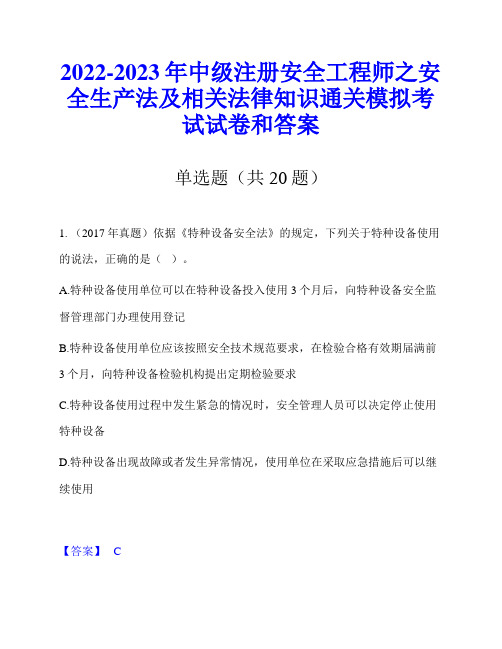 2022-2023年中级注册安全工程师之安全生产法及相关法律知识通关模拟考试试卷和答案

单选题（共20题）

1.（2017年真题）依据《特种设备安全法》的规定，下列关于特种设备使用的说法，正确的是（ ）。

A.特种设备使用单位可以在特种设备投入使用3个月后，向特种设备安全监督管理部门办理使用登记

B.特种设备使用单位应该按照安全技术规范要求，在检验合格有效期届满前3个月，向特种设备检验机构提出定期检验要求

C.特种设备使用过程中发生紧急的情况时，安全管理人员可以决定停止使用特种设备

D.特种设备出现故障或者发生异常情况，使用单位在采取应急措施后可以继续使用

【答案】 C